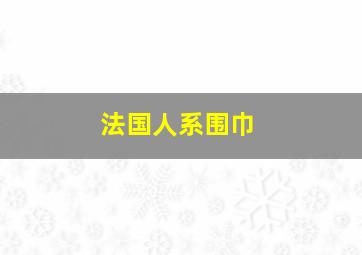 法国人系围巾